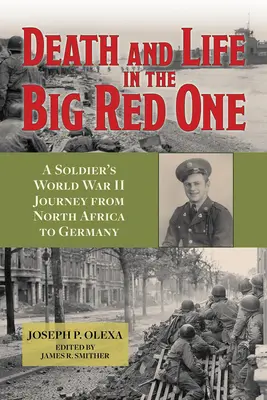 DEATH AND LIFE IN THE BIG RED ONE

A SOLDIER'S WORLD WAR II JOURNEY FROM NORTH AFRICA TO GERMANY

JOSEPH P. OLEXA
EDITED BY
JAMES R. SMITHER